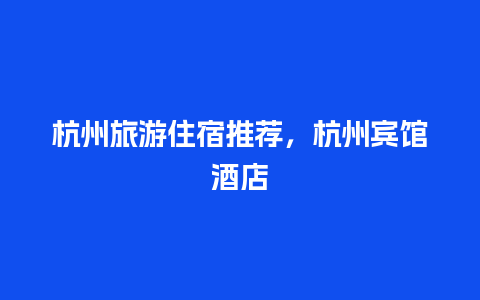 杭州旅游住宿推荐，杭州宾馆酒店